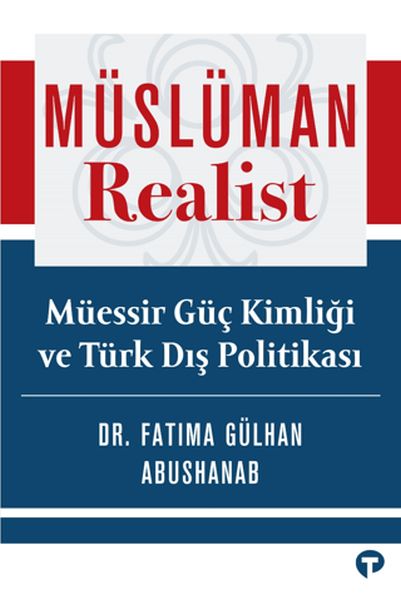 MÜSLÜMAN
Realist

Müessir Güç Kimliği ve Türk Dış Politikası

DR. FATIMA GÜLHAN ABUSHANAB